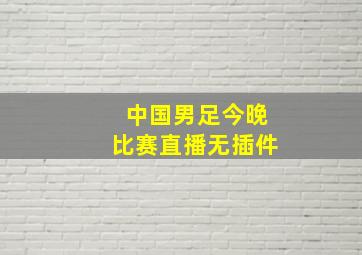 中国男足今晚
比赛直播无插件